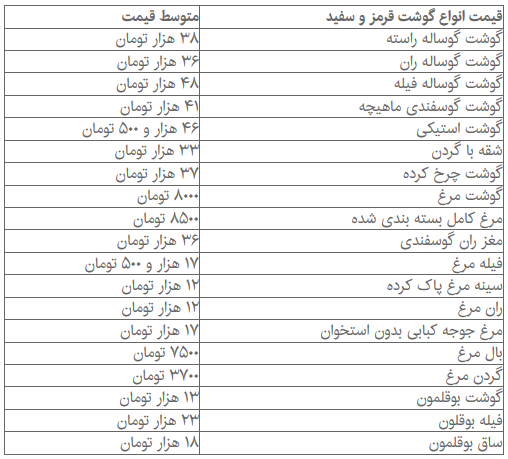 | قیمت انواع گوشت قرمز و سفید | متوسط قیمت |
|---|---|
| گوشت گوساله راسته | ۳۸ هزار تومان |
| گوشت گوساله ران | ۳۶ هزار تومان |
| گوشت گوساله فیله | ۴۸ هزار تومان |
| گوشت گوسفندی ماهیچه | ۴۱ هزار تومان |
| گوشت استیکی | ۴۶ هزار و ۵۰۰ تومان |
| شقه با گردن | ۳۳ هزار تومان |
| گوشت چرخ کرده | ۳۷ هزار تومان |
| گوشت مرغ | ۸۰۰۰ تومان |
| مرغ کامل بسته بندی شده | ۸۵۰۰ تومان |
| مغز ران گوسفندی | ۳۶ هزار تومان |
| فیله مرغ | ۱۷ هزار و ۵۰۰ تومان |
| سینه مرغ پاک کرده | ۱۲ هزار تومان |
| ران مرغ | ۱۲ هزار تومان |
| مرغ جوجه کبابی بدون استخوان | ۱۷ هزار تومان |
| بال مرغ | ۷۵۰۰ تومان |
| گردن مرغ | ۳۷۰۰ تومان |
| گوشت بوقلمون | ۱۳ هزار تومان |
| فیله بوقلون | ۲۳ هزار تومان |
| ساق بوقلمون | ۱۸ هزار تومان |